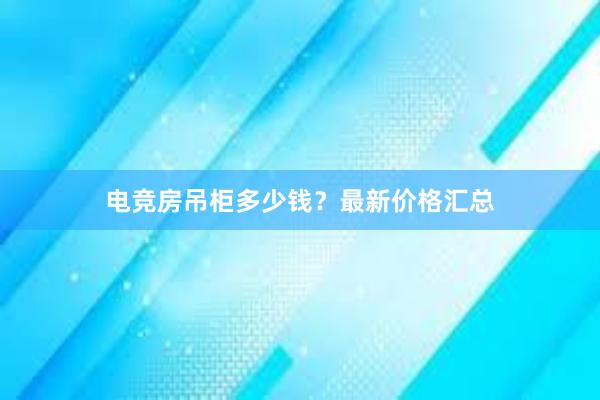 电竞房吊柜多少钱？最新价格汇总